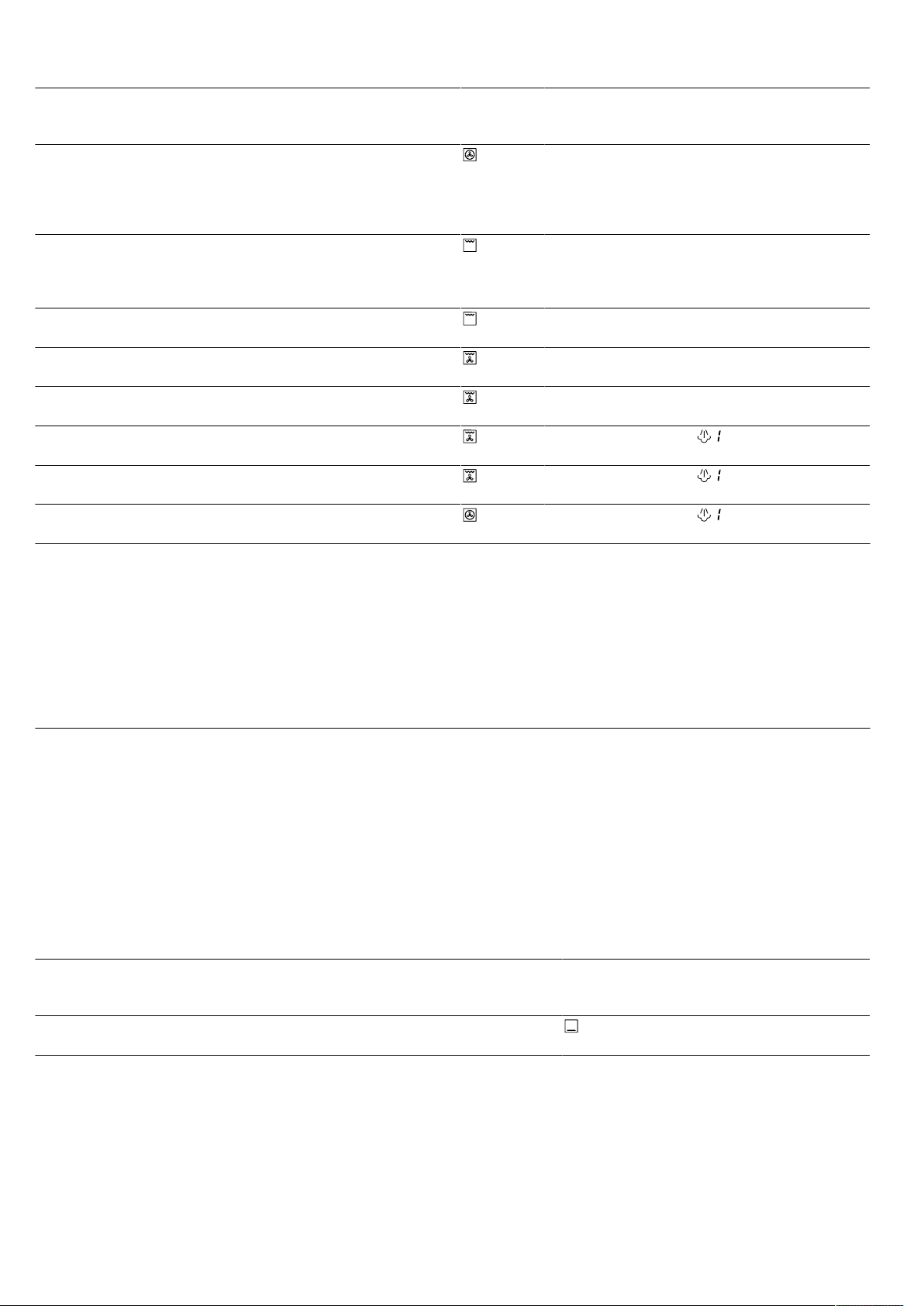 1

1

1